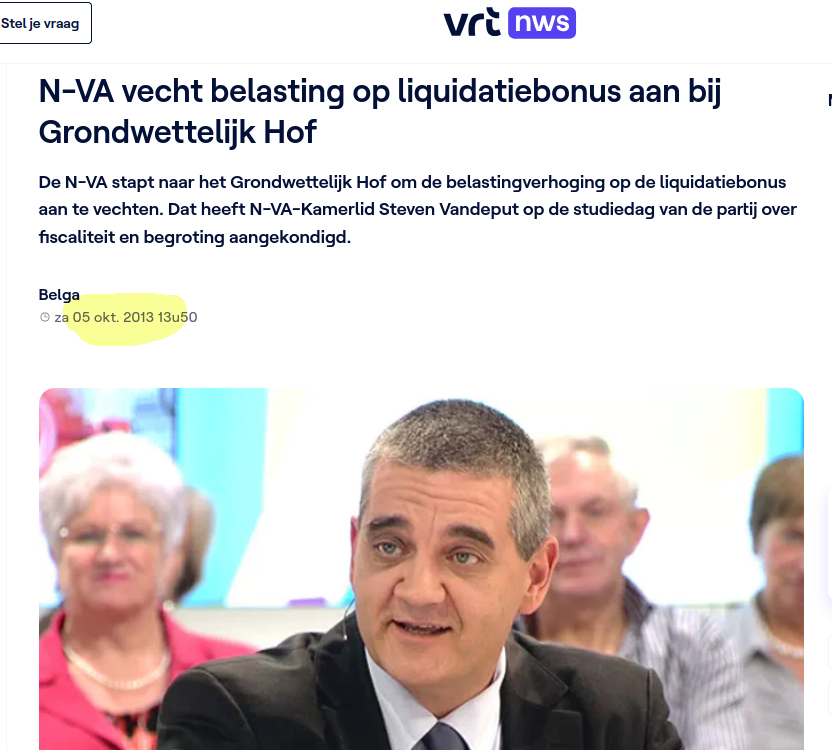 Stel je vraag

vrt nws

N-VA vecht belasting op liquidatiebonus aan bij Grondwettelijk Hof

De N-VA stapt naar het Grondwettelijk Hof om de belastingverhoging op de liquidatiebonus aan te vechten. Dat heeft N-VA-Kamerlid Steven Vandeput op de studiedag van de partij over fiscaliteit en begroting aangekondigd.

Belga
za 05 okt. 2013 13u50